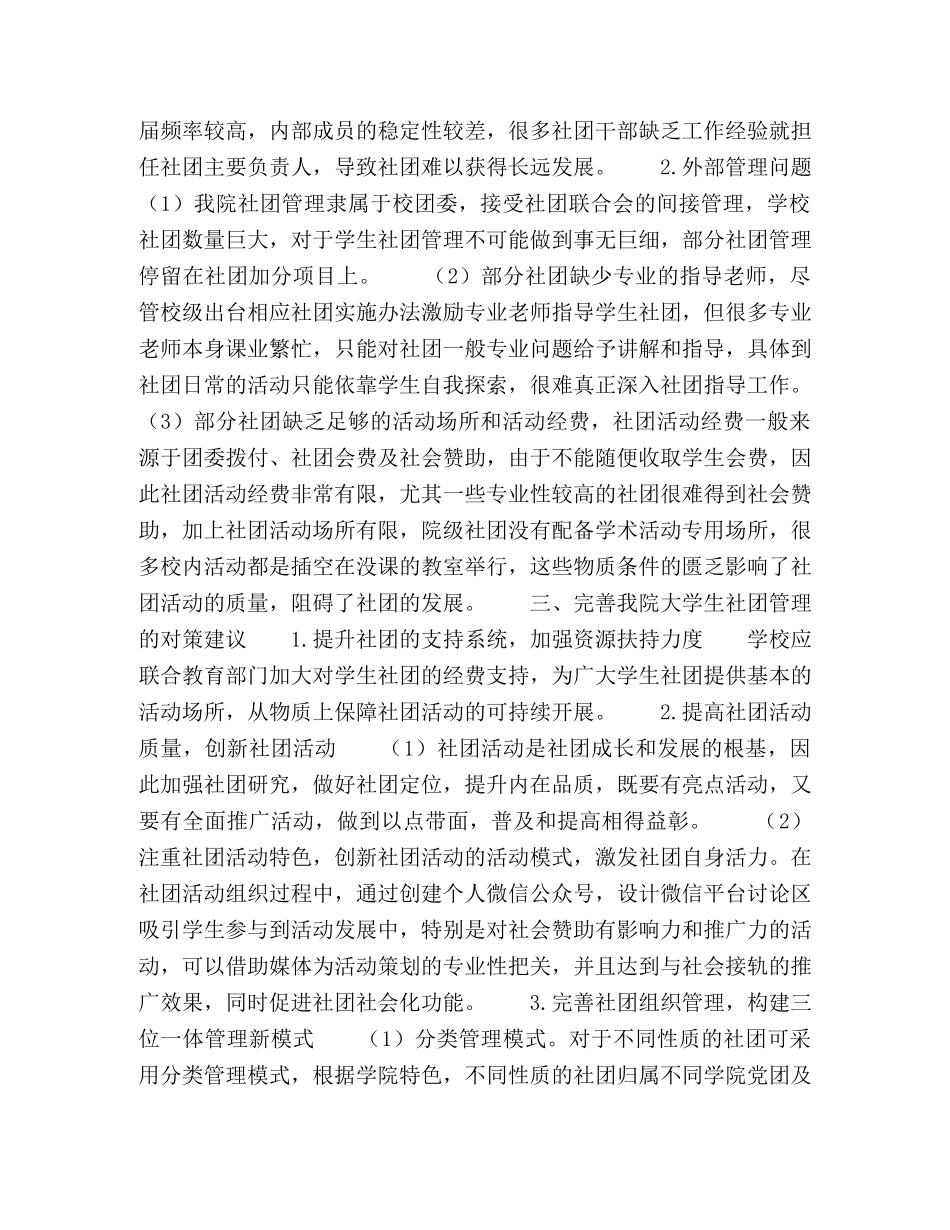 届频率较高，内部成员的稳定性较差，很多社团干部缺乏工作经验就担任社团主要负责人，导致社团难以获得长远发展。　　2.外部管理问题　（1）我院社团管理隶属于校团委，接受社团联合会的间接管理，学校社团数量巨大，对于学生社团管理不可能做到事无巨细，部分社团管理停留在社团加分项目上。　　（2）部分社团缺少专业的指导老师，尽管校级出台相应社团实施办法激励专业老师指导学生社团，但很多专业老师本身课业繁忙，只能对社团一般专业问题给予讲解和指导，具体到社团日常的活动只能依靠学生自我探索，很难真正深入社团指导工作。（3）部分社团缺乏足够的活动场所和活动经费，社团活动经费一般来源于团委拨付、社团会费及社会赞助，由于不能随便收取学生会费，因此社团活动经费非常有限，尤其一些专业性较高的社团很难得到社会赞助，加上社团活动场所有限，院级社团没有配备学术活动专用场所，很多校内活动都是插空在没课的教室举行，这些物质条件的匮乏影响了社团活动的质量，阻碍了社团的发展。　　三、完善我院大学生社团管理的对策建议　　1.提升社团的支持系统，加强资源扶持力度　　学校应联合教育部门加大对学生社团的经费支持，为广大学生社团提供基本的活动场所，从物质上保障社团活动的可持续开展。　　2.提高社团活动质量，创新社团活动　　（1）社团活动是社团成长和发展的根基，因此加强社团研究，做好社团定位，提升内在品质，既要有亮点活动，又要有全面推广活动，做到以点带面，普及和提高相得益彰。　　（2）注重社团活动特色，创新社团活动的活动模式，激发社团自身活力。在社团活动组织过程中，通过创建个人微信公众号，设计微信平台讨论区吸引学生参与到活动发展中，特别是对社会赞助有影响力和推广力的活动，可以借助媒体为活动策划的专业性把关，并且达到与社会接轨的推广效果，同时促进社团社会化功能。　　3.完善社团组织管理，构建三位一体管理新模式　　（1）分类管理模式。对于不同性质的社团可采用分类管理模式，根据学院特色，不同性质的社团归属不同学院党团及